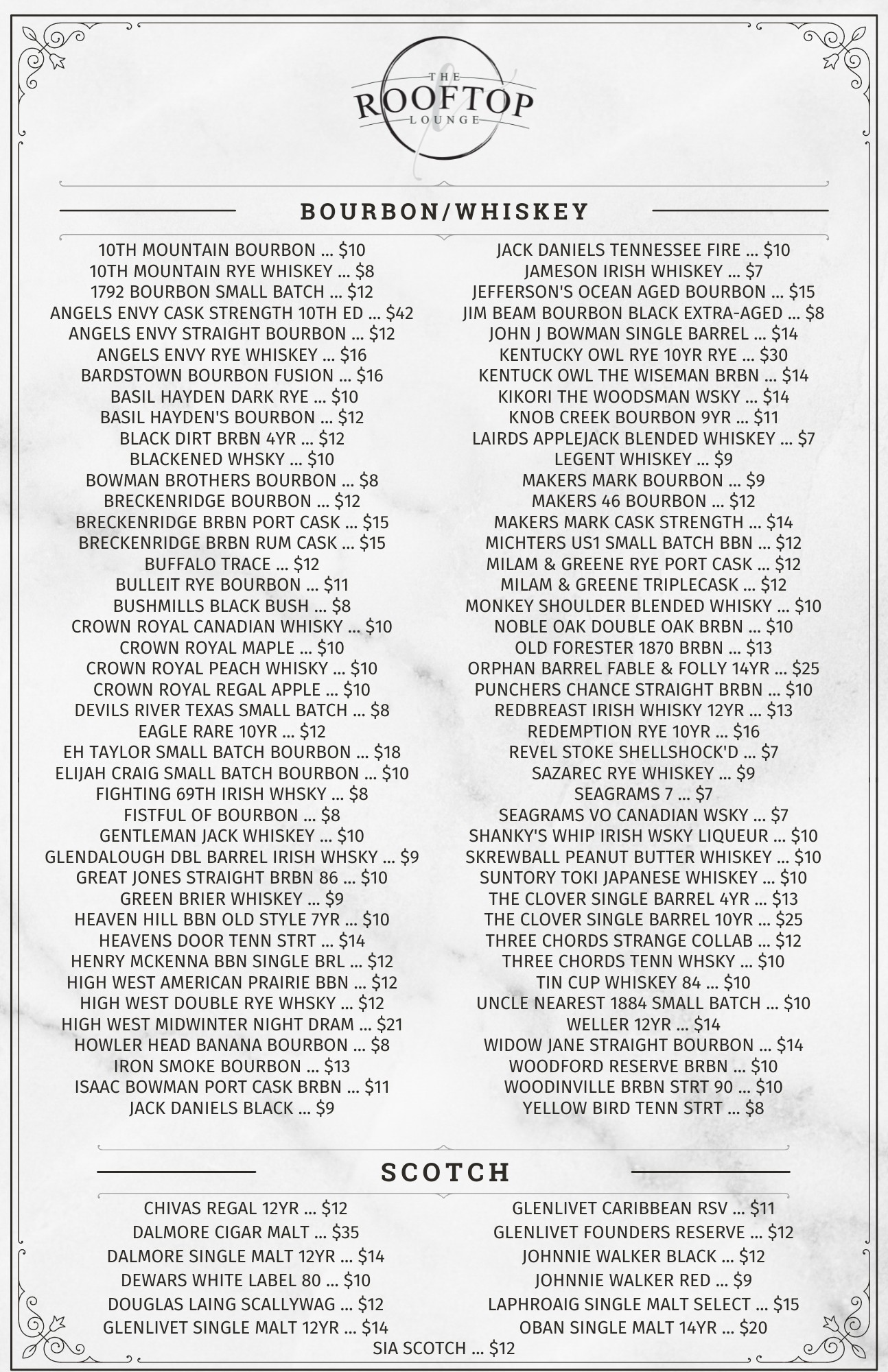 THE ROOFTOP LOUNGE

BOURBON/WHISKEY

10TH MOUNTAIN BOURBON ... $10
10TH MOUNTAIN RYE WHISKEY ... $8
1792 BOURBON SMALL BATCH ... $12
ANGELS ENVY CASK STRENGTH 10TH ED ... $42
ANGELS ENVY STRAIGHT BOURBON ... $12
ANGELS ENVY RYE WHISKEY ... $16
BARDSTOWN BOURBON FUSION ... $16
BASIL HAYDEN DARK RYE ... $10
BASIL HAYDEN'S BOURBON ... $12
BLACK DIRT BRBN 4YR ... $12
BLACKENED WHSKY ... $10
BOWMAN BROTHERS BOURBON ... $8
BRECKENRIDGE BOURBON ... $12
BRECKENRIDGE BRBN PORT CASK ... $15
BRECKENRIDGE BRBN RUM CASK ... $15
BUFFALO TRACE ... $12
BULLEIT RYE BOURBON ... $11
BUSHMILLS BLACK BUSH ... $8
CROWN ROYAL CANADIAN WHISKY ... $10
CROWN ROYAL MAPLE ... $10
CROWN ROYAL PEACH WHISKY ... $10
CROWN ROYAL REGAL APPLE ... $10
DEVILS RIVER TEXAS SMALL BATCH ... $8
EAGLE RARE 10YR ... $12
EH TAYLOR SMALL BATCH BOURBON ... $18
ELIJAH CRAIG SMALL BATCH BOURBON ... $10
FIGHTING 69TH IRISH WHSKY ... $8
FISTFUL OF BOURBON ... $8
GENTLEMAN JACK WHISKEY ... $10
GLENDALOUGH DBL BARREL IRISH WHSKY ... $9
GREAT JONES STRAIGHT BRBN 86 ... $10
GREEN BRIER WHISKEY ... $9
HEAVEN HILL BBN OLD STYLE 7YR ... $10
HEAVENS DOOR TENN STRT ... $14
HENRY MCKENNA BBN SINGLE BRL ... $12
HIGH WEST AMERICAN PRAIRIE BBN ... $12
HIGH WEST DOUBLE RYE WHSKY ... $12
HIGH WEST MIDWINTER NIGHT DRAM ... $21
HOWLER HEAD BANANA BOURBON ... $8
IRON SMOKE BOURBON ... $13
ISAAC BOWMAN PORT CASK BRBN ... $11
JACK DANIELS BLACK ... $9

JACK DANIELS TENNESSEE FIRE ... $10
JAMESON IRISH WHISKEY ... $7
JEFFERSON'S OCEAN AGED BOURBON ... $15
JIM BEAM BOURBON BLACK EXTRA-AGED ... $8
JOHN J BOWMAN SINGLE BARREL ... $14
KENTUCKY OWL RYE 10YR RYE ... $30
KENTUCK OWL THE WISEMAN BRBN ... $14
KIKORI THE WOODSMAN WSKY ... $14
KNOB CREEK BOURBON 9YR ... $11
LAIRDS APPLEJACK BLENDED WHISKEY ... $7
LEGENT WHISKEY ... $9
MAKERS MARK BOURBON ... $9
MAKERS 46 BOURBON ... $12
MAKERS MARK CASK STRENGTH ... $14
MICHTERS US1 SMALL BATCH BBN ... $12
MILAM & GREENE RYE PORT CASK ... $12
MILAM & GREENE TRIPLECASK ... $12
MONKEY SHOULDER BLENDED WHISKY ... $10
NOBLE OAK DOUBLE OAK BRBN ... $10
OLD FORESTER 1870 BRBN ... $13
ORPHAN BARREL FABLE & FOLLY 14YR ... $25
PUNCHERS CHANCE STRAIGHT BRBN ... $10
REDBREAST IRISH WHISKY 12YR ... $13
REDEMPTION RYE 10YR ... $16
REVEL STOKE SHELLSHOCK'D ... $7
SAZAREC RYE WHISKEY ... $9
SEAGRAMS 7 ... $7
SEAGRAMS VO CANADIAN WSKY ... $7
SHANKY'S WHIP IRISH WSKY LIQUEUR ... $10
SKREWBALL PEANUT BUTTER WHISKEY ... $10
SUNTORY TOKI JAPANESE WHISKEY ... $10
THE CLOVER SINGLE BARREL 4YR ... $13
THE CLOVER SINGLE BARREL 10YR ... $25
THREE CHORDS STRANGE COLLAB ... $12
THREE CHORDS TENN WHSKY ... $10
TIN CUP WHISKEY 84 ... $10
UNCLE NEAREST 1884 SMALL BATCH ... $10
WELLER 12YR ... $14
WIDOW JANE STRAIGHT BOURBON ... $14
WOODFORD RESERVE BRBN ... $10
WOODINVILLE BRBN STRT 90 ... $10
YELLOW BIRD TENN STRT ... $8

SCOTCH

CHIVAS REGAL 12YR ... $12
DALMORE CIGAR MALT ... $35
DALMORE SINGLE MALT 12YR ... $14
DEWARS WHITE LABEL 80 ... $10
DOUGLAS LAING SCALLYWAG ... $12
GLENLIVET SINGLE MALT 12YR ... $14

GLENLIVET CARIBBEAN RSV ... $11
GLENLIVET FOUNDERS RESERVE ... $12
JOHNNIE WALKER BLACK ... $12
JOHNNIE WALKER RED ... $9
LAPHROAIG SINGLE MALT SELECT ... $15
OBAN SINGLE MALT 14YR ... $20

SIA SCOTCH ... $12